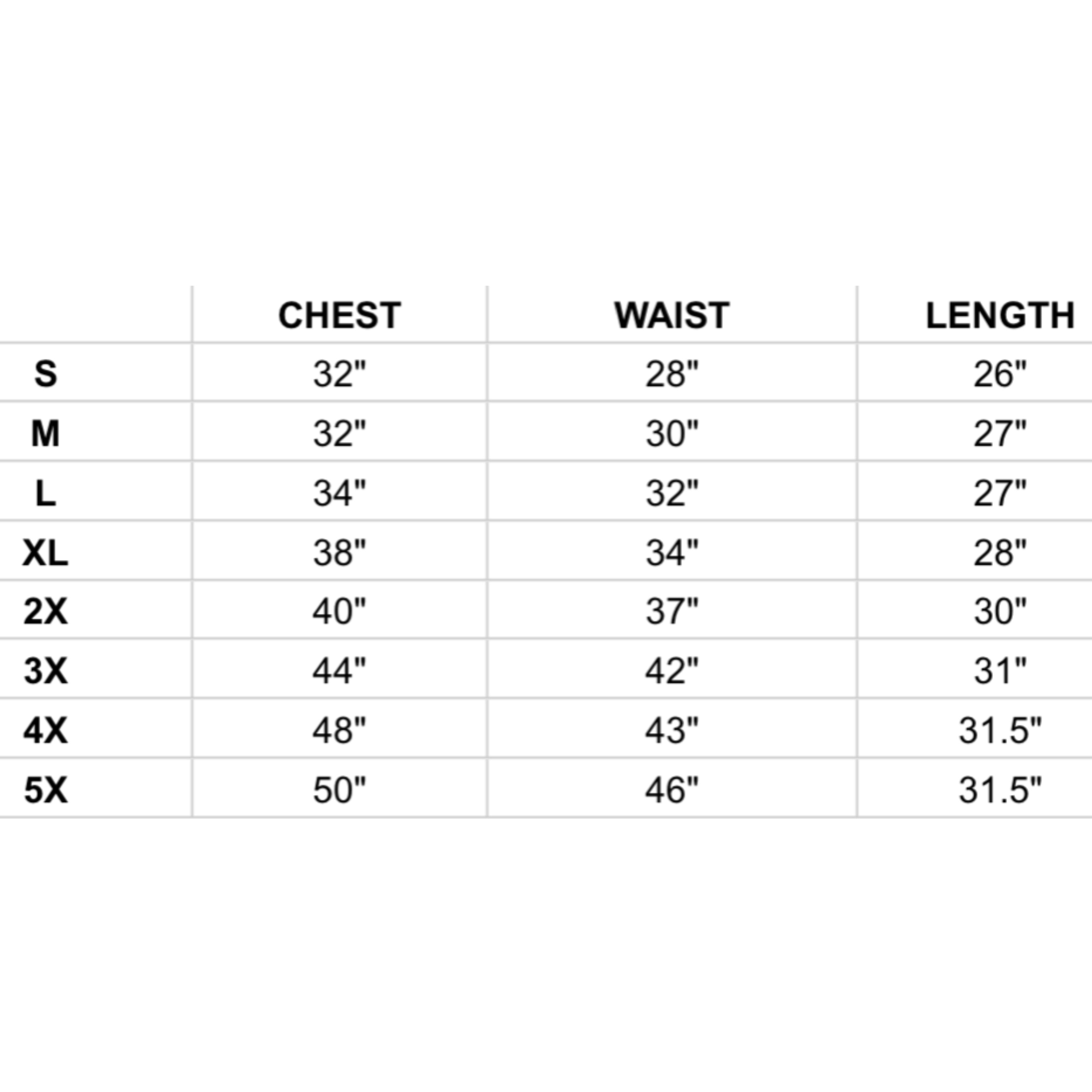 | | CHEST | WAIST | LENGTH |
|---|---|---|---|
| S | 32" | 28" | 26" |
| M | 32" | 30" | 27" |
| L | 34" | 32" | 27" |
| XL | 38" | 34" | 28" |
| 2X | 40" | 37" | 30" |
| 3X | 44" | 42" | 31" |
| 4X | 48" | 43" | 31.5" |
| 5X | 50" | 46" | 31.5" |